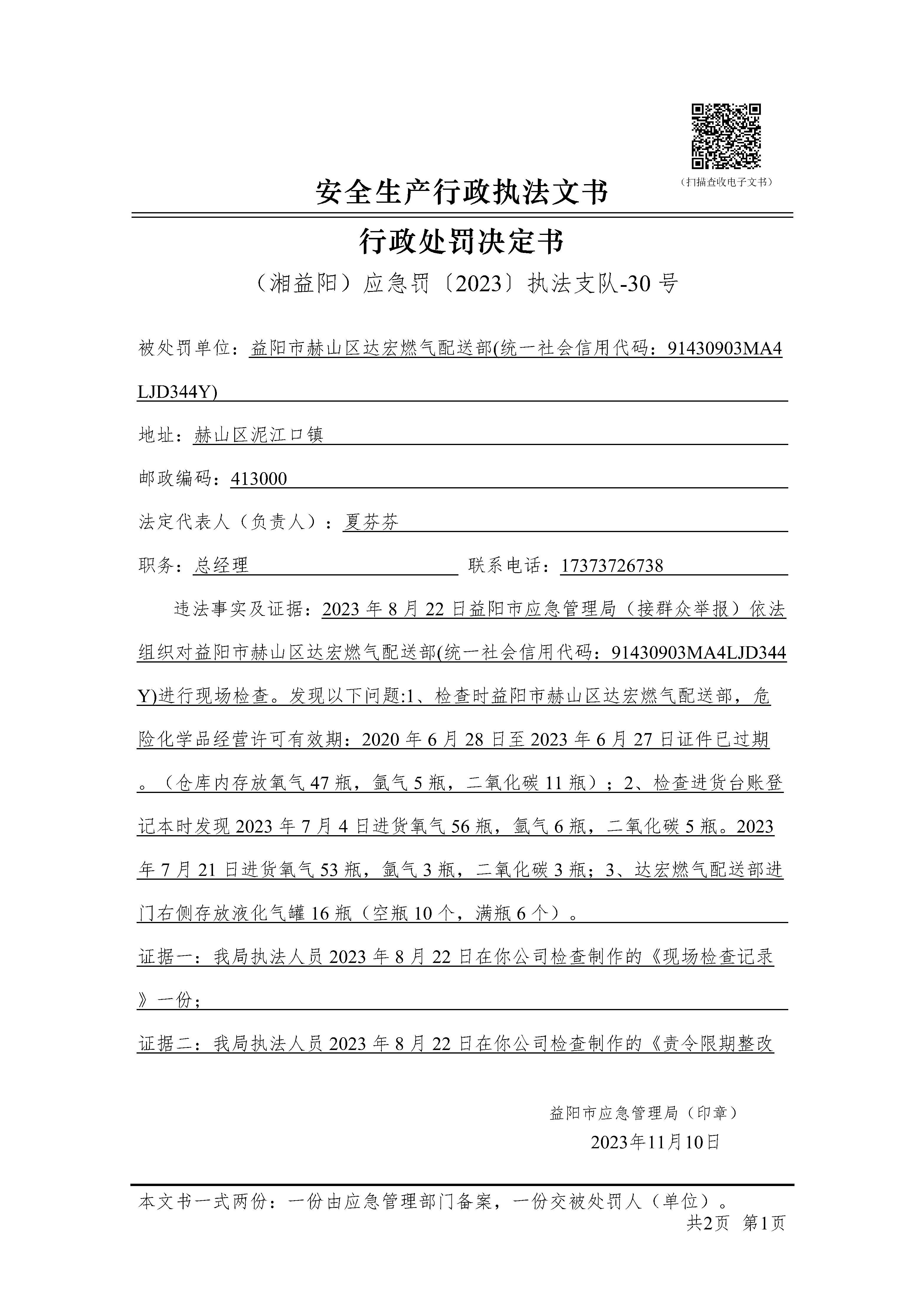 （扫描查收电子文书）

安全生产行政执法文书

行政处罚决定书

（湘益阳）应急罚〔2023〕执法支队-30 号

被处罚单位：益阳市赫山区达宏燃气配送部(统一社会信用代码：91430903MA4LJD344Y)

地址：赫山区泥江口镇

邮政编码：413000

法定代表人（负责人）：夏芬芬

职务：总经理 联系电话：17373726738

违法事实及证据：2023 年 8 月 22 日益阳市应急管理局（接群众举报）依法组织对益阳市赫山区达宏燃气配送部(统一社会信用代码：91430903MA4LJD344Y)进行现场检查。发现以下问题:1、检查时益阳市赫山区达宏燃气配送部，危险化学品经营许可有效期：2020 年 6 月 28 日至 2023 年 6 月 27 日证件已过期。（仓库内存放氧气 47 瓶，氩气 5 瓶，二氧化碳 11 瓶）；2、检查进货台账登记本时发现 2023 年 7 月 4 日进货氧气 56 瓶，氩气 6 瓶，二氧化碳 5 瓶。2023 年 7 月 21 日进货氧气 53 瓶，氩气 3 瓶，二氧化碳 3 瓶；3、达宏燃气配送部进门右侧存放液化气罐 16 瓶（空瓶 10 个，满瓶 6 个）。

证据一：我局执法人员 2023 年 8 月 22 日在你公司检查制作的《现场检查记录》一份；

证据二：我局执法人员 2023 年 8 月 22 日在你公司检查制作的《责令限期整改

益阳市应急管理局（印章）
2023年11月10日

本文书一式两份：一份由应急管理部门备案，一份交被处罚人（单位）。
共2页 第1页